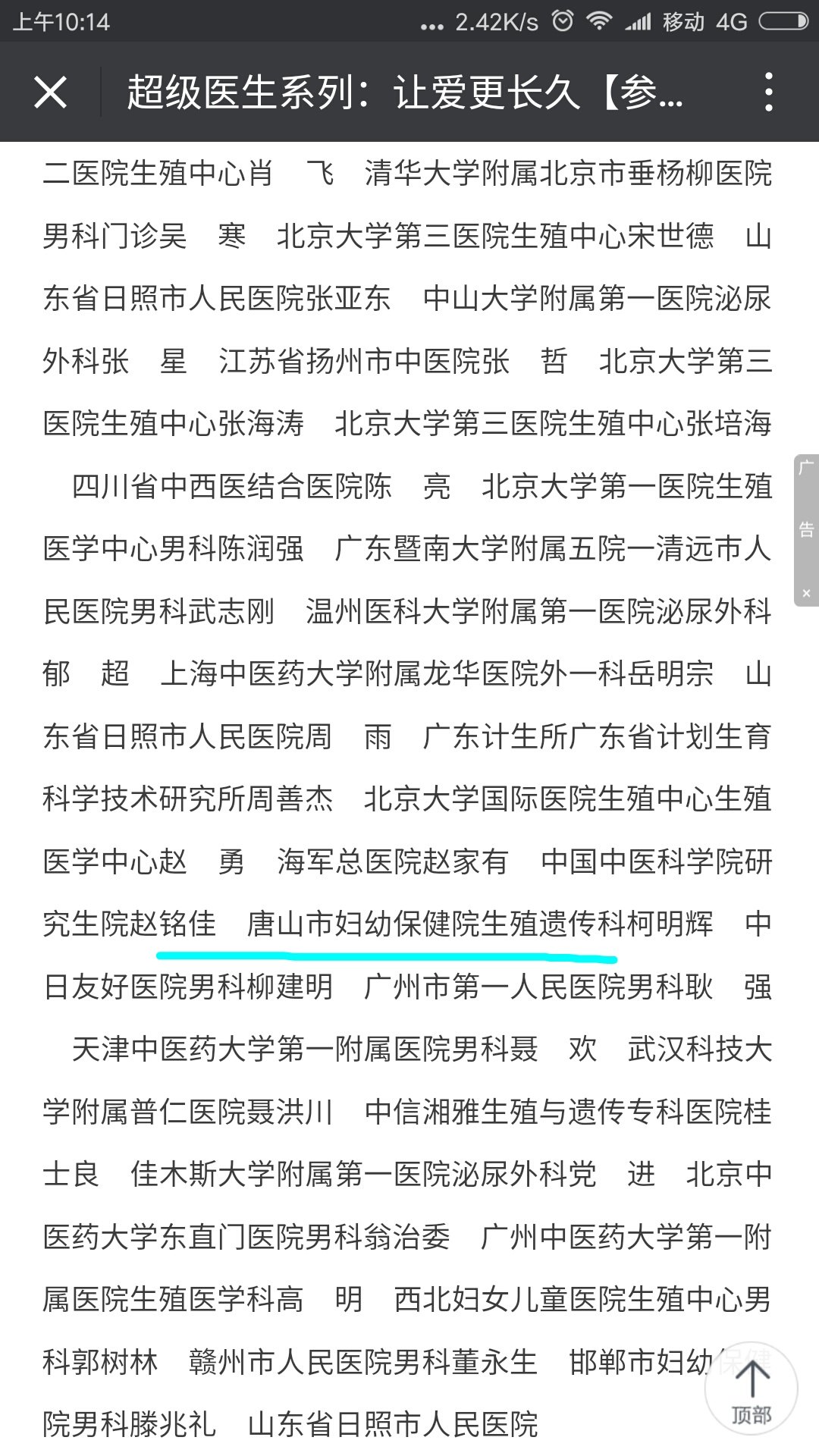 上午10:14 ... 2.42K/s 移动 4G

超级医生系列：让爱更长久【参...

二医院生殖中心肖　飞　清华大学附属北京市垂杨柳医院男科门诊吴　寒　北京大学第三医院生殖中心宋世德　山东省日照市人民医院张亚东　中山大学附属第一医院泌尿外科张　星　江苏省扬州市中医院张　哲　北京大学第三医院生殖中心张海涛　北京大学第三医院生殖中心张培海　四川省中西医结合医院陈　亮　北京大学第一医院生殖医学中心男科陈润强　广东暨南大学附属五院一清远市人民医院男科武志刚　温州医科大学附属第一医院泌尿外科郁　超　上海中医药大学附属龙华医院外一科岳明宗　山东省日照市人民医院周　雨　广东计生所广东省计划生育科学技术研究所周善杰　北京大学国际医院生殖中心生殖医学中心赵　勇　海军总医院赵家有　中国中医科学院研究生院赵铭佳　唐山市妇幼保健院生殖遗传科柯明辉　中日友好医院男科柳建明　广州市第一人民医院男科耿　强　天津中医药大学第一附属医院男科聂　欢　武汉科技大学附属普仁医院聂洪川　中信湘雅生殖与遗传专科医院桂士良　佳木斯大学附属第一医院泌尿外科党　进　北京中医药大学东直门医院男科翁治委　广州中医药大学第一附属医院生殖医学科高　明　西北妇女儿童医院生殖中心男科郭树林　赣州市人民医院男科董永生　邯郸市妇幼保健院男科滕兆礼　山东省日照市人民医院

广告 ×

顶部